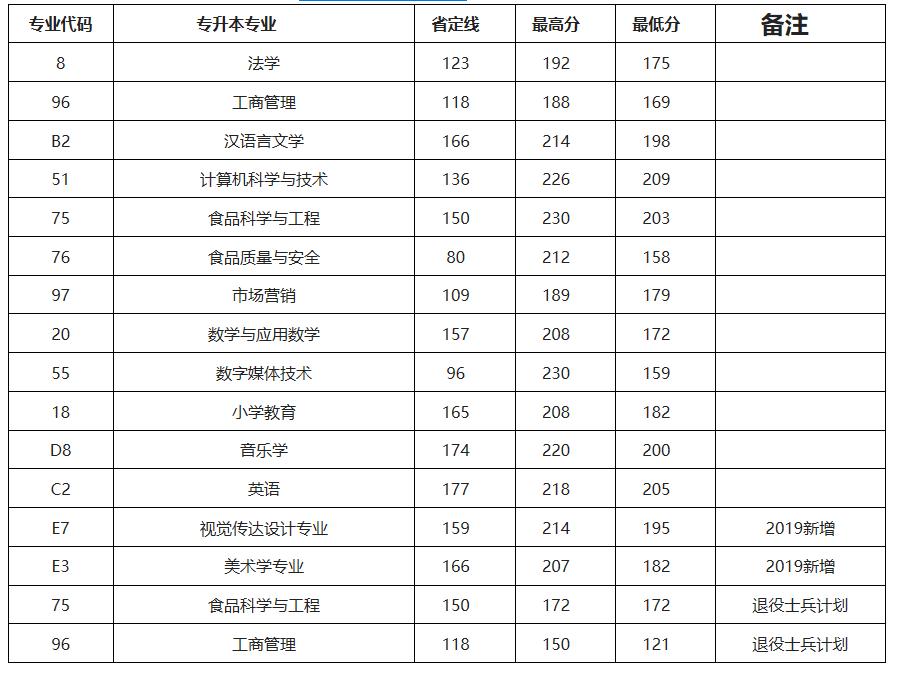 | 专业代码 | 专升本专业 | 省定线 | 最高分 | 最低分 | 备注 |
|---|---|---|---|---|---|
| 8 | 法学 | 123 | 192 | 175 | |
| 96 | 工商管理 | 118 | 188 | 169 | |
| B2 | 汉语言文学 | 166 | 214 | 198 | |
| 51 | 计算机科学与技术 | 136 | 226 | 209 | |
| 75 | 食品科学与工程 | 150 | 230 | 203 | |
| 76 | 食品质量与安全 | 80 | 212 | 158 | |
| 97 | 市场营销 | 109 | 189 | 179 | |
| 20 | 数学与应用数学 | 157 | 208 | 172 | |
| 55 | 数字媒体技术 | 96 | 230 | 159 | |
| 18 | 小学教育 | 165 | 208 | 182 | |
| D8 | 音乐学 | 174 | 220 | 200 | |
| C2 | 英语 | 177 | 218 | 205 | |
| E7 | 视觉传达设计专业 | 159 | 214 | 195 | 2019新增 |
| E3 | 美术学专业 | 166 | 207 | 182 | 2019新增 |
| 75 | 食品科学与工程 | 150 | 172 | 172 | 退役士兵计划 |
| 96 | 工商管理 | 118 | 150 | 121 | 退役士兵计划 |